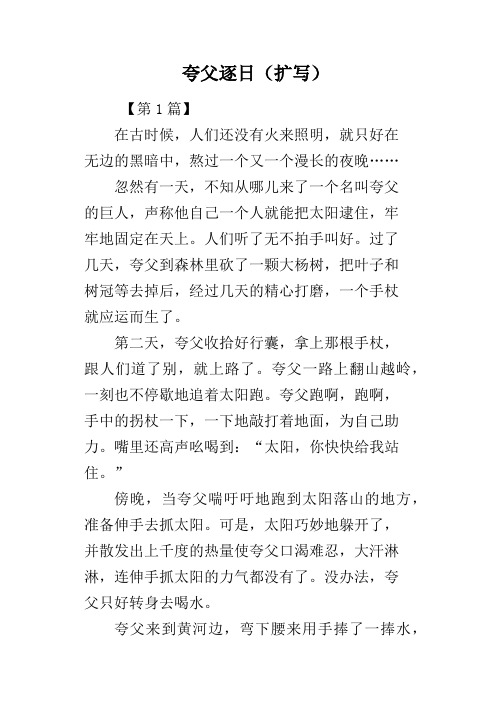 夸父逐日（扩写）

【第 1 篇】

在古时候，人们还没有火来照明，就只好在无边的黑暗中，熬过一个又一个漫长的夜晚……

忽然有一天，不知从哪儿来了一个名叫夸父的巨人，声称他自己一个人就能把太阳逮住，牢牢地固定在天上。人们听了无不拍手叫好。过了几天，夸父到森林里砍了一颗大杨树，把叶子和树冠等去掉后，经过几天的精心打磨，一个手杖就应运而生了。

第二天，夸父收拾好行囊，拿上那根手杖，跟人们道了别，就上路了。夸父一路上翻山越岭，一刻也不停歇地追着太阳跑。夸父跑啊，跑啊，手中的拐杖一下，一下地敲打着地面，为自己助力。嘴里还高声吆喝到：“太阳，你快快给我站住。”

傍晚，当夸父喘吁吁地跑到太阳落山的地方，准备伸手去抓太阳。可是，太阳巧妙地躲开了，并散发出上千度的热量使夸父口渴难忍，大汗淋淋，连伸手抓太阳的力气都没有了。没办法，夸父只好转身去喝水。

夸父来到黄河边，弯下腰来用手捧了一捧水，